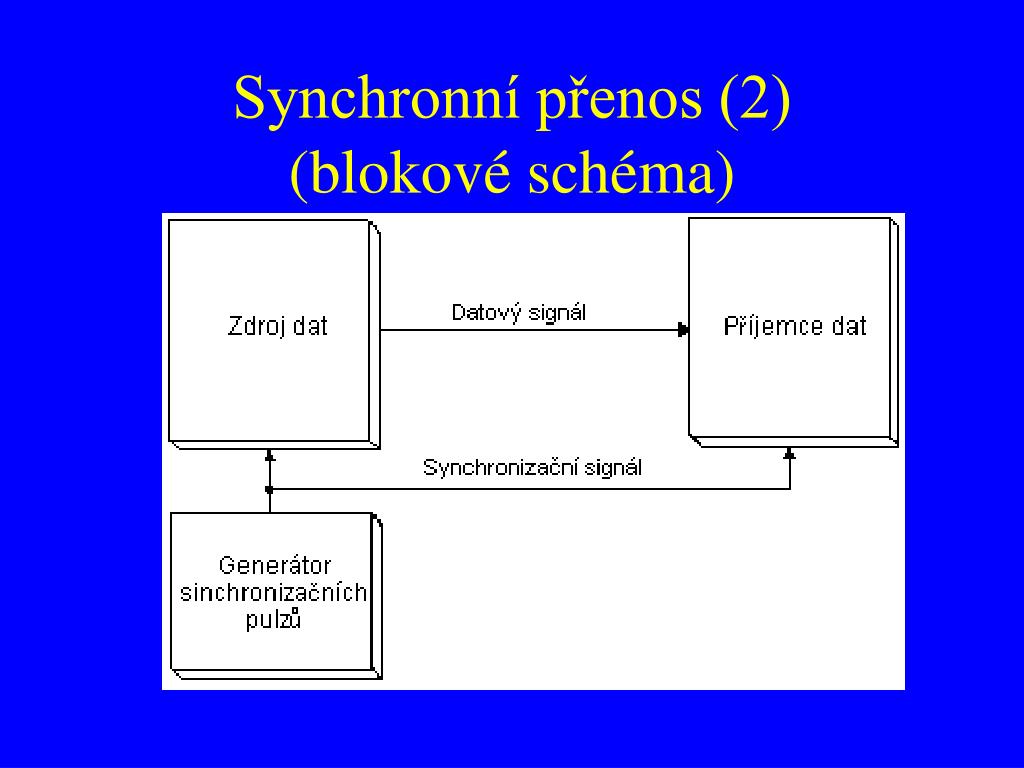 Synchronní přenos (2)
(blokové schéma)

Zdroj dat

Datový signál

Příjemce dat

Synchronizační signál

Generátor sinchronizačních pulzů